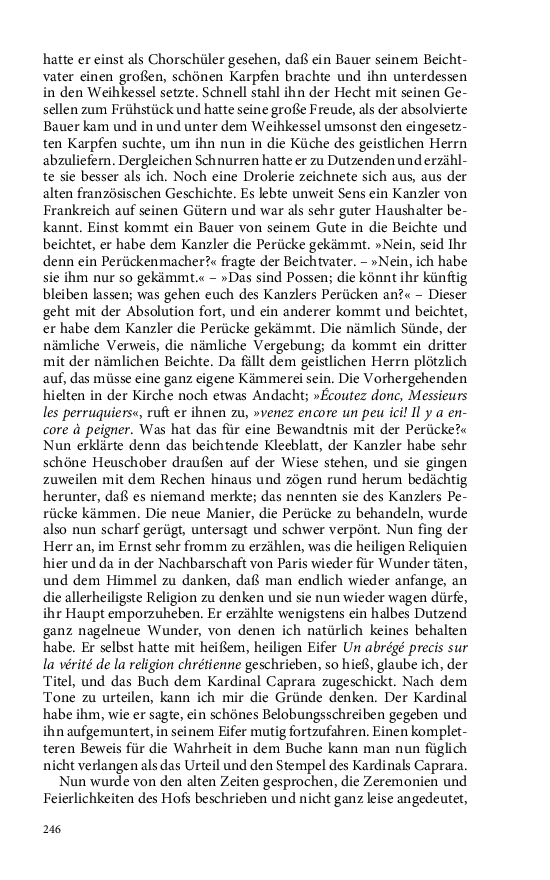 hatte er einst als Chorschüler gesehen, daß ein Bauer seinem Beichtvater einen großen, schönen Karpfen brachte und ihn unterdessen in den Weihkessel setzte. Schnell stahl ihn der Hecht mit seinen Gesellen zum Frühstück und hatte seine große Freude, als der absolvierte Bauer kam und in und unter dem Weihkessel umsonst den eingesetzten Karpfen suchte, um ihn nun in die Küche des geistlichen Herrn abzuliefern. Dergleichen Schnurren hatte er zu Dutzenden und erzählte sie besser als ich. Noch eine Drolerie zeichnete sich aus, aus der alten französischen Geschichte. Es lebte unweit Sens ein Kanzler von Frankreich auf seinen Gütern und war als sehr guter Haushalter bekannt. Einst kommt ein Bauer von seinem Gute in die Beichte und beichtet, er habe dem Kanzler die Perücke gekämmt. »Nein, seid Ihr denn ein Perückenmacher?« fragte der Beichtvater. – »Nein, ich habe sie ihm nur so gekämmt.« – »Das sind Possen; die könnt ihr künftig bleiben lassen; was gehen euch des Kanzlers Perücken an?« – Dieser geht mit der Absolution fort, und ein anderer kommt und beichtet, er habe dem Kanzler die Perücke gekämmt. Die nämlich Sünde, der nämliche Verweis, die nämliche Vergebung; da kommt ein dritter mit der nämlichen Beichte. Da fällt dem geistlichen Herrn plötzlich auf, das müsse eine ganz eigene Kämmerei sein. Die Vorhergehenden hielten in der Kirche noch etwas Andacht; »Écoutez donc, Messieurs les perruquiers«, ruft er ihnen zu, »venez encore un peu ici! Il y a encore à peigner. Was hat das für eine Bewandtnis mit der Perücke?« Nun erklärte denn das beichtende Kleeblatt, der Kanzler habe sehr schöne Heuschober draußen auf der Wiese stehen, und sie gingen zuweilen mit dem Rechen hinaus und zögen rund herum bedächtig herunter, daß es niemand merkte; das nennten sie des Kanzlers Perücke kämmen. Die neue Manier, die Perücke zu behandeln, wurde also nun scharf gerügt, untersagt und schwer verpönt. Nun fing der Herr an, im Ernst sehr fromm zu erzählen, was die heiligen Reliquien hier und da in der Nachbarschaft von Paris wieder für Wunder täten, und dem Himmel zu danken, daß man endlich wieder anfange, an die allerheiligste Religion zu denken und sie nun wieder wagen dürfe, ihr Haupt emporzuheben. Er erzählte wenigstens ein halbes Dutzend ganz nagelneue Wunder, von denen ich natürlich keines behalten habe. Er selbst hatte mit heißem, heiligen Eifer Un abrégé precis sur la vérité de la religion chrétienne geschrieben, so hieß, glaube ich, der Titel, und das Buch dem Kardinal Caprara zugeschickt. Nach dem Tone zu urteilen, kann ich mir die Gründe denken. Der Kardinal habe ihm, wie er sagte, ein schönes Belobungsschreiben gegeben und ihn aufgemuntert, in seinem Eifer mutig fortzufahren. Einen kompletteren Beweis für die Wahrheit in dem Buche kann man nun füglich nicht verlangen als das Urteil und den Stempel des Kardinals Caprara.

Nun wurde von den alten Zeiten gesprochen, die Zeremonien und Feierlichkeiten des Hofs beschrieben und nicht ganz leise angedeutet,

246